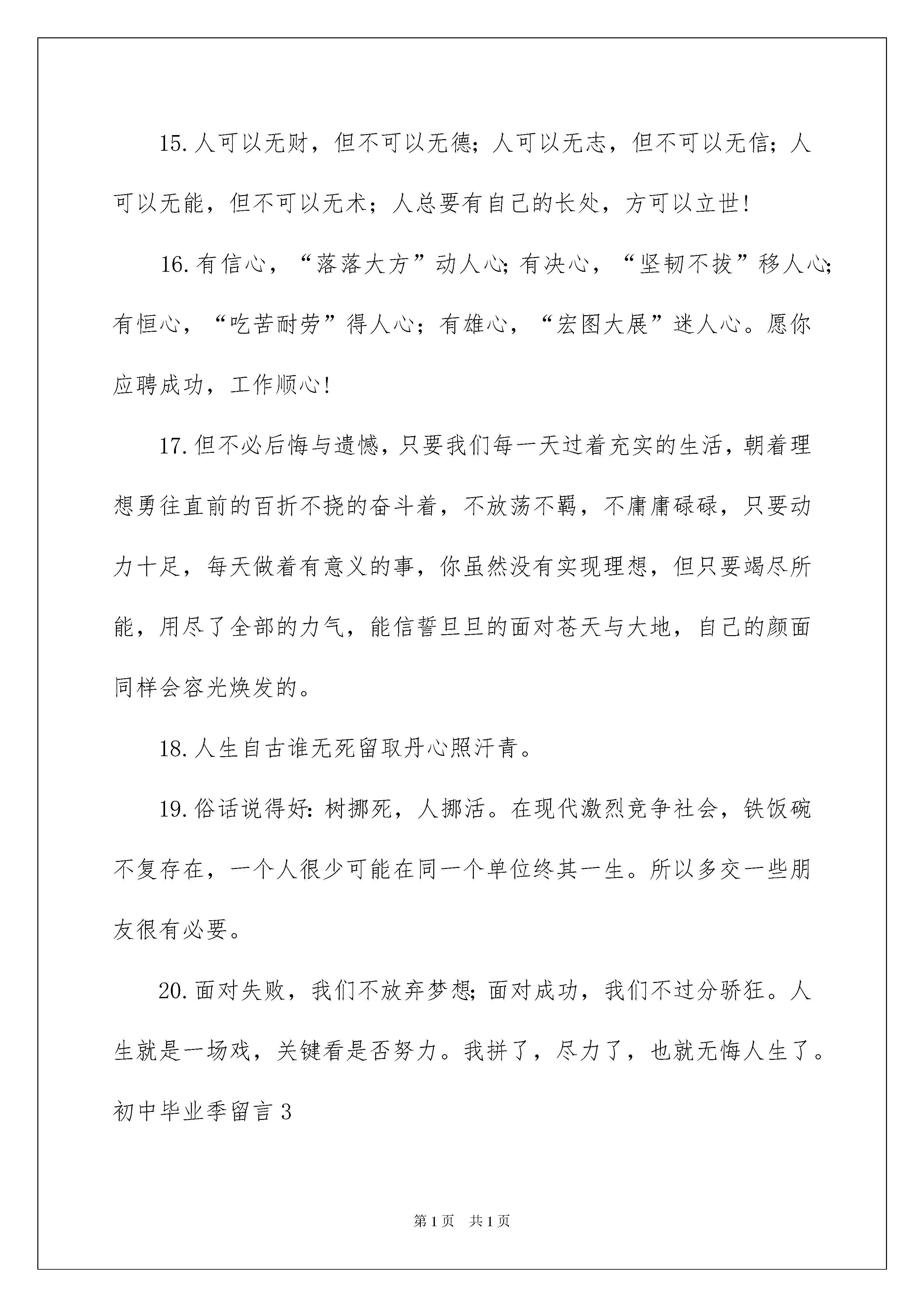 15.人可以无财，但不可以无德；人可以无志，但不可以无信；人可以无能，但不可以无术；人总要有自己的长处，方可以立世!

16.有信心，“落落大方”动人心;有决心，“坚韧不拔”移人心;有恒心，“吃苦耐劳”得人心；有雄心，“宏图大展”迷人心。愿你应聘成功，工作顺心!

17.但不必后悔与遗憾，只要我们每一天过着充实的生活，朝着理想勇往直前的百折不挠的奋斗着，不放荡不羁，不庸庸碌碌，只要动力十足，每天做着有意义的事，你虽然没有实现理想，但只要竭尽所能，用尽了全部的力气，能信誓旦旦的面对苍天与大地，自己的颜面同样会容光焕发的。

18.人生自古谁无死留取丹心照汗青。

19.俗话说得好:树挪死，人挪活。在现代激烈竞争社会，铁饭碗不复存在，一个人很少可能在同一个单位终其一生。所以多交一些朋友很有必要。

20.面对失败，我们不放弃梦想;面对成功，我们不过分骄狂。人生就是一场戏，关键看是否努力。我拼了，尽力了，也就无悔人生了。

初中毕业季留言3

第1页 共1页